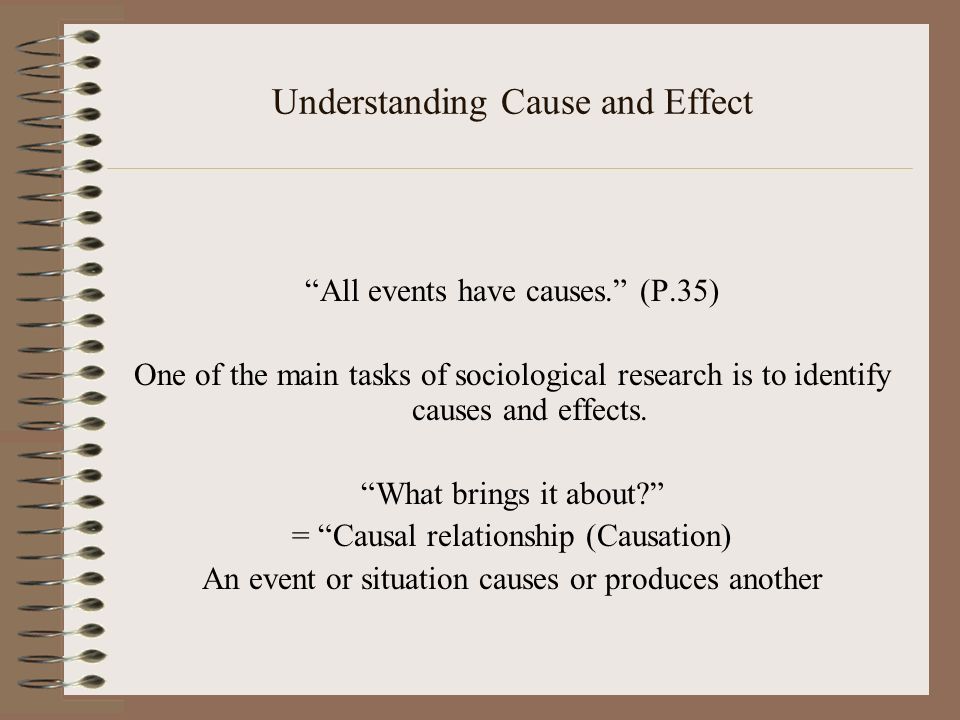 Understanding Cause and Effect

“All events have causes.” (P.35)

One of the main tasks of sociological research is to identify causes and effects.

“What brings it about?”
= “Causal relationship (Causation)
An event or situation causes or produces another